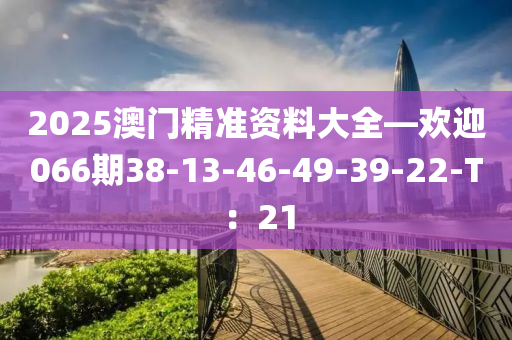 2025澳门精准资料大全—欢迎066期38-13-46-49-39-22-T：21